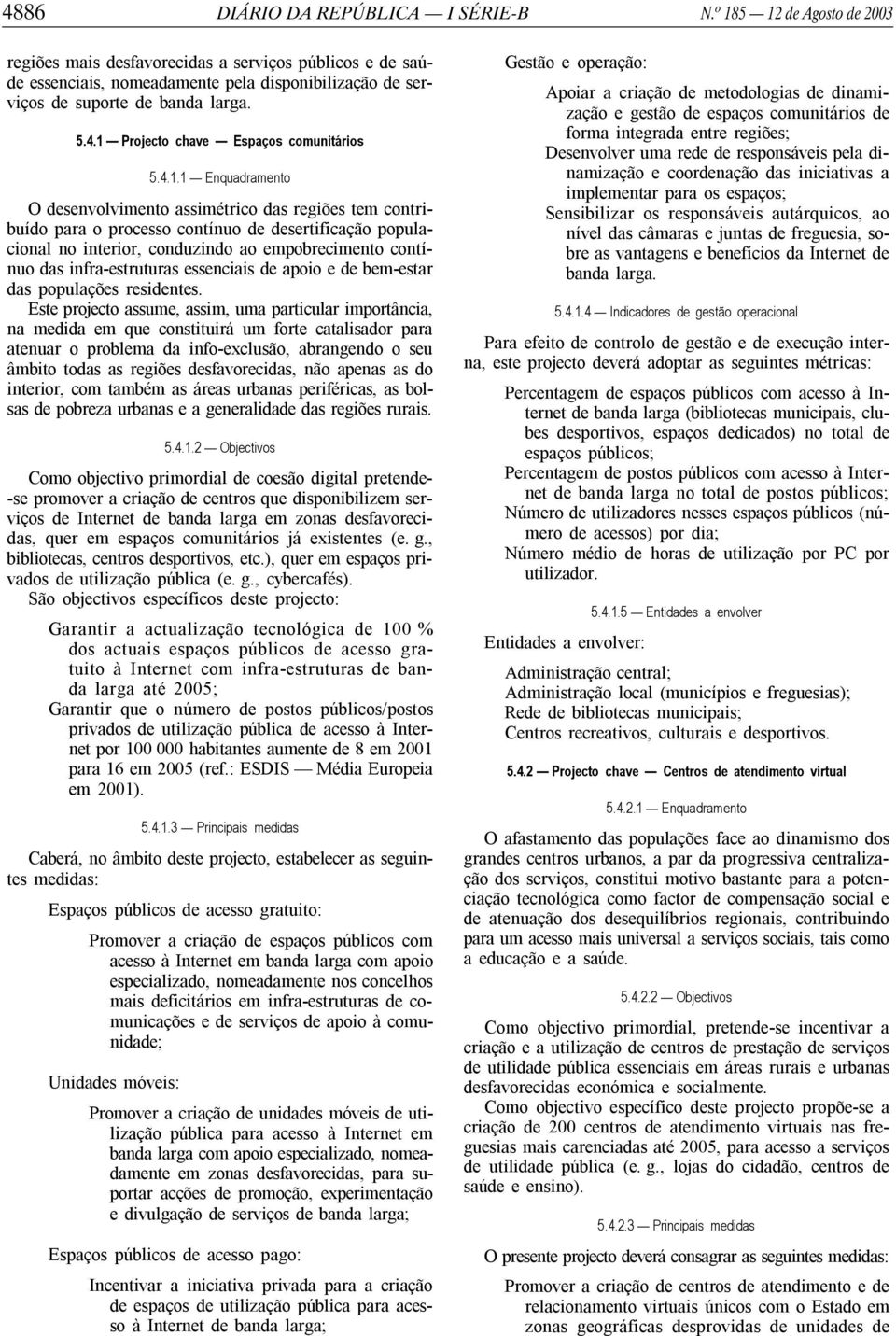 4886 DIÁRIO DA REPÚBLICA — I SÉRIE-B N.º 185 — 12 de Agosto de 2003

regiões mais desfavorecidas a serviços públicos e de saúde essenciais, nomeadamente pela disponibilização de serviços de suporte de banda larga.

5.4.1 — Projecto chave — Espaços comunitários

5.4.1.1 — Enquadramento

O desenvolvimento assimétrico das regiões tem contribuído para o processo contínuo de desertificação populacional no interior, conduzindo ao empobrecimento contínuo das infra-estruturas essenciais de apoio e de bem-estar das populações residentes.

Este projecto assume, assim, uma particular importância, na medida em que constituirá um forte catalisador para atenuar o problema da info-exclusão, abrangendo o seu âmbito todas as regiões desfavorecidas, não apenas as do interior, com também as áreas urbanas periféricas, as bolsas de pobreza urbanas e a generalidade das regiões rurais.

5.4.1.2 — Objectivos

Como objectivo primordial de coesão digital pretende-se promover a criação de centros que disponibilizem serviços de Internet de banda larga em zonas desfavorecidas, quer em espaços comunitários já existentes (e. g., bibliotecas, centros desportivos, etc.), quer em espaços privados de utilização pública (e. g., cybercafés).

São objectivos específicos deste projecto:

Garantir a actualização tecnológica de 100 % dos actuais espaços públicos de acesso gratuito à Internet com infra-estruturas de banda larga até 2005;
Garantir que o número de postos públicos/postos privados de utilização pública de acesso à Internet por 100 000 habitantes aumente de 8 em 2001 para 16 em 2005 (ref.: ESDIS — Média Europeia em 2001).

5.4.1.3 — Principais medidas

Caberá, no âmbito deste projecto, estabelecer as seguintes medidas:

Espaços públicos de acesso gratuito:

Promover a criação de espaços públicos com acesso à Internet em banda larga com apoio especializado, nomeadamente nos concelhos mais deficitários em infra-estruturas de comunicações e de serviços de apoio à comunidade;

Unidades móveis:

Promover a criação de unidades móveis de utilização pública para acesso à Internet em banda larga com apoio especializado, nomeadamente em zonas desfavorecidas, para suportar acções de promoção, experimentação e divulgação de serviços de banda larga;

Espaços públicos de acesso pago:

Incentivar a iniciativa privada para a criação de espaços de utilização pública para acesso à Internet de banda larga;

Gestão e operação:

Apoiar a criação de metodologias de dinamização e gestão de espaços comunitários de forma integrada entre regiões;
Desenvolver uma rede de responsáveis pela dinamização e coordenação das iniciativas a implementar para os espaços;
Sensibilizar os responsáveis autárquicos, ao nível das câmaras e juntas de freguesia, sobre as vantagens e benefícios da Internet de banda larga.

5.4.1.4 — Indicadores de gestão operacional

Para efeito de controlo de gestão e de execução interna, este projecto deverá adoptar as seguintes métricas:

Percentagem de espaços públicos com acesso à Internet de banda larga (bibliotecas municipais, clubes desportivos, espaços dedicados) no total de espaços públicos;
Percentagem de postos públicos com acesso à Internet de banda larga no total de postos públicos;
Número de utilizadores nesses espaços públicos (número de acessos) por dia;
Número médio de horas de utilização por PC por utilizador.

5.4.1.5 — Entidades a envolver

Entidades a envolver:

Administração central;
Administração local (municípios e freguesias);
Rede de bibliotecas municipais;
Centros recreativos, culturais e desportivos.

5.4.2 — Projecto chave — Centros de atendimento virtual

5.4.2.1 — Enquadramento

O afastamento das populações face ao dinamismo dos grandes centros urbanos, a par da progressiva centralização dos serviços, constitui motivo bastante para a potenciação tecnológica como factor de compensação social e de atenuação dos desequilíbrios regionais, contribuindo para um acesso mais universal a serviços sociais, tais como a educação e a saúde.

5.4.2.2 — Objectivos

Como objectivo primordial, pretende-se incentivar a criação e a utilização de centros de prestação de serviços de utilidade pública essenciais em áreas rurais e urbanas desfavorecidas económica e socialmente.

Como objectivo específico deste projecto propõe-se a criação de 200 centros de atendimento virtuais nas freguesias mais carenciadas até 2005, para acesso a serviços de utilidade pública (e. g., lojas do cidadão, centros de saúde e ensino).

5.4.2.3 — Principais medidas

O presente projecto deverá consagrar as seguintes medidas:

Promover a criação de centros de atendimento e de relacionamento virtuais únicos com o Estado em zonas geográficas desprovidas de unidades de